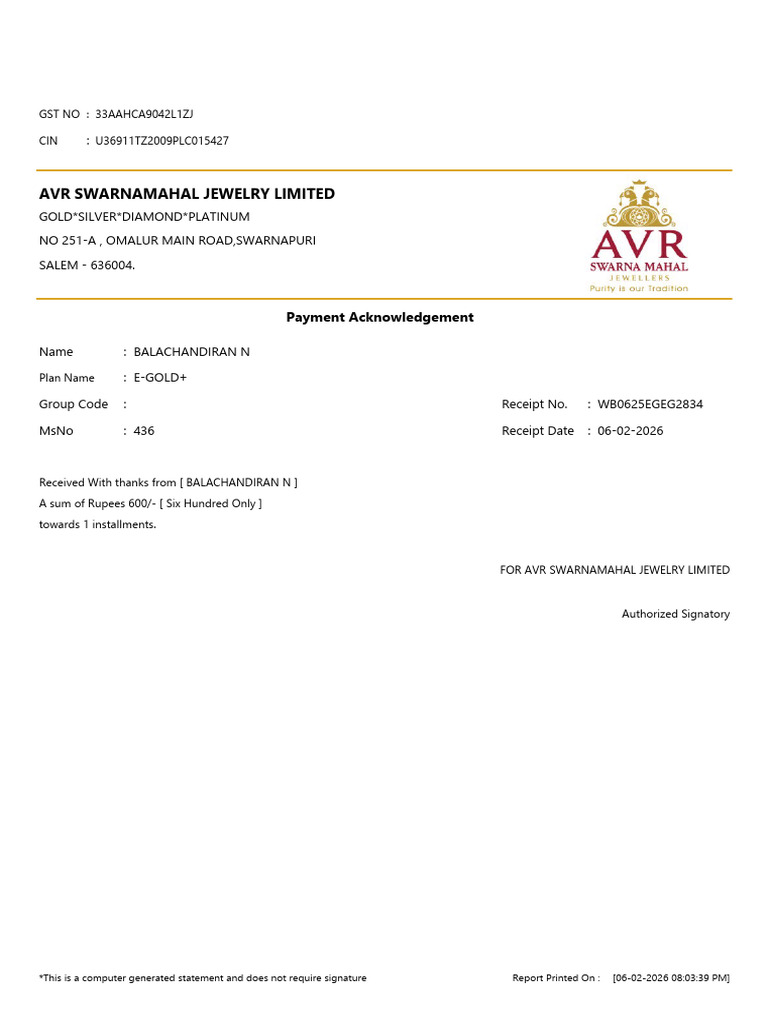 GST NO : 33AAHCA9042L1ZJ

CIN : U36911TZ2009PLC015427

AVR SWARNAMAHAL JEWELRY LIMITED

GOLD*SILVER*DIAMOND*PLATINUM

NO 251-A , OMALUR MAIN ROAD,SWARNAPURI

SALEM - 636004.

AVR
SWARNA MAHAL
JEWELLERS
Purity is our Tradition

Payment Acknowledgement

Name : BALACHANDIRAN N

Plan Name : E-GOLD+

Group Code :

MsNo : 436

Receipt No. : WB0625EGEG2834

Receipt Date : 06-02-2026

Received With thanks from [ BALACHANDIRAN N ]
A sum of Rupees 600/- [ Six Hundred Only ]
towards 1 installments.

FOR AVR SWARNAMAHAL JEWELRY LIMITED

Authorized Signatory

*This is a computer generated statement and does not require signature

Report Printed On : [06-02-2026 08:03:39 PM]